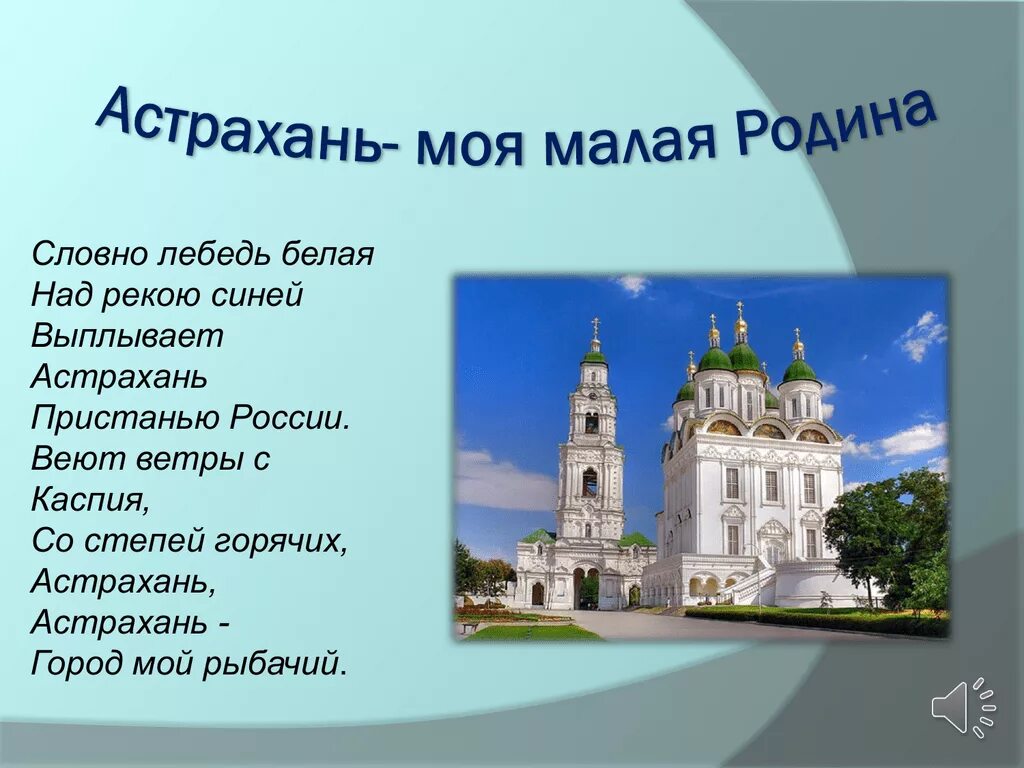 Астрахань- моя малая Родина

Словно лебедь белая
Над рекою синей
Выплывает
Астрахань
Пристанью России.
Веют ветры с
Каспия,
Со степей горячих,
Астрахань,
Астрахань -
Город мой рыбачий.